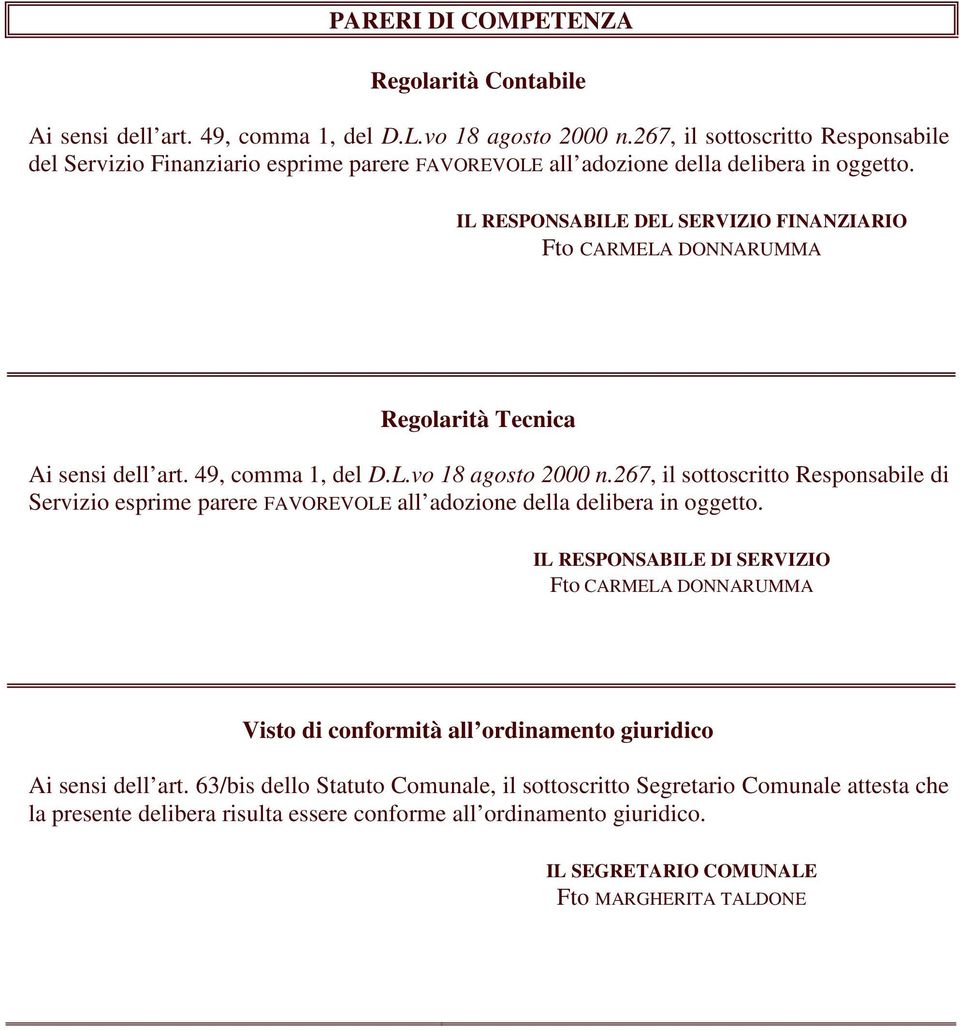 PARERI DI COMPETENZA

Regolarità Contabile

Ai sensi dell art. 49, comma 1, del D.L.vo 18 agosto 2000 n.267, il sottoscritto Responsabile del Servizio Finanziario esprime parere FAVOREVOLE all adozione della delibera in oggetto.

IL RESPONSABILE DEL SERVIZIO FINANZIARIO
Fto CARMELA DONNARUMMA

Regolarità Tecnica

Ai sensi dell art. 49, comma 1, del D.L.vo 18 agosto 2000 n.267, il sottoscritto Responsabile di Servizio esprime parere FAVOREVOLE all adozione della delibera in oggetto.

IL RESPONSABILE DI SERVIZIO
Fto CARMELA DONNARUMMA

Visto di conformità all ordinamento giuridico

Ai sensi dell art. 63/bis dello Statuto Comunale, il sottoscritto Segretario Comunale attesta che la presente delibera risulta essere conforme all ordinamento giuridico.

IL SEGRETARIO COMUNALE
Fto MARGHERITA TALDONE